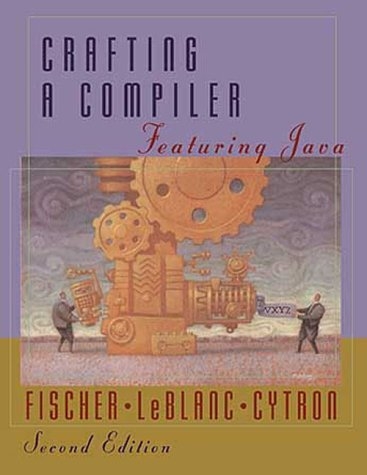 CRAFTING A COMPILER

Featuring Java

VXYZ

FISCHER • LeBLANC • CYTRON

Second Edition